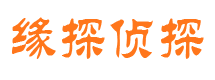 缘探侦探